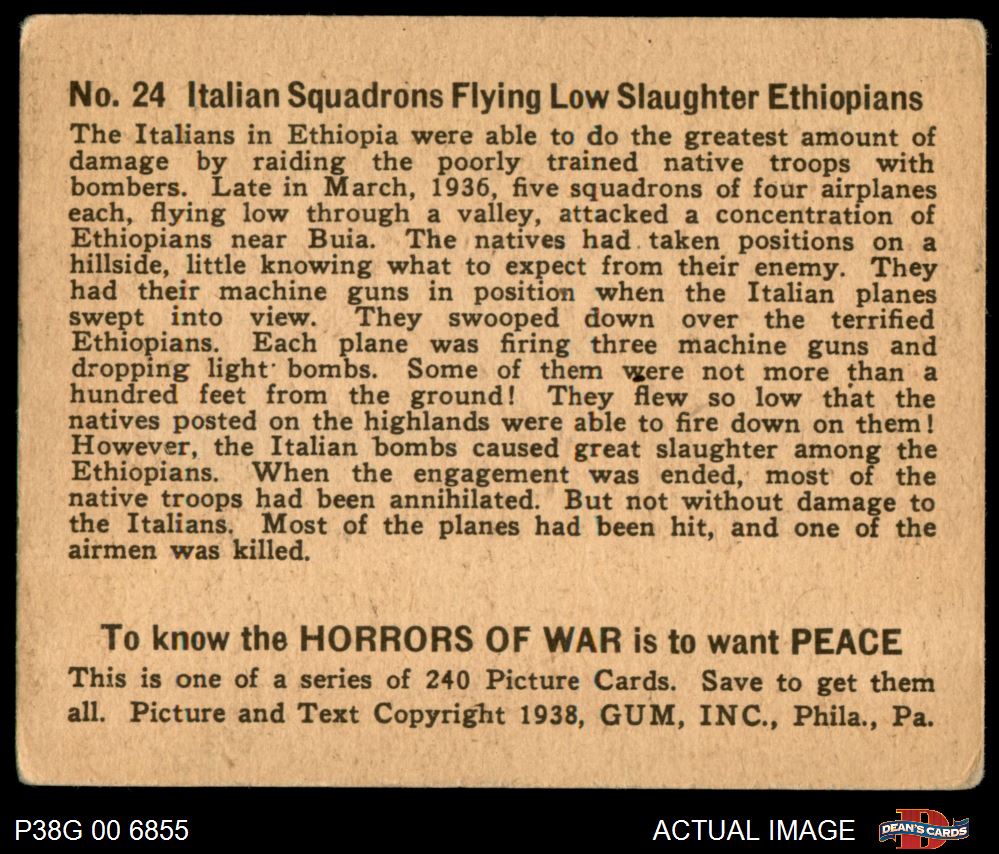 No. 24 Italian Squadrons Flying Low Slaughter Ethiopians

The Italians in Ethiopia were able to do the greatest amount of damage by raiding the poorly trained native troops with bombers. Late in March, 1936, five squadrons of four airplanes each, flying low through a valley, attacked a concentration of Ethiopians near Buia. The natives had taken positions on a hillside, little knowing what to expect from their enemy. They had their machine guns in position when the Italian planes swept into view. They swooped down over the terrified Ethiopians. Each plane was firing three machine guns and dropping light bombs. Some of them were not more than a hundred feet from the ground! They flew so low that the natives posted on the highlands were able to fire down on them! However, the Italian bombs caused great slaughter among the Ethiopians. When the engagement was ended, most of the native troops had been annihilated. But not without damage to the Italians. Most of the planes had been hit, and one of the airmen was killed.

To know the HORRORS OF WAR is to want PEACE

This is one of a series of 240 Picture Cards. Save to get them all. Picture and Text Copyright 1938, GUM, INC., Phila., Pa.

P38G 00 6855

ACTUAL IMAGE

DEAN'S CARDS